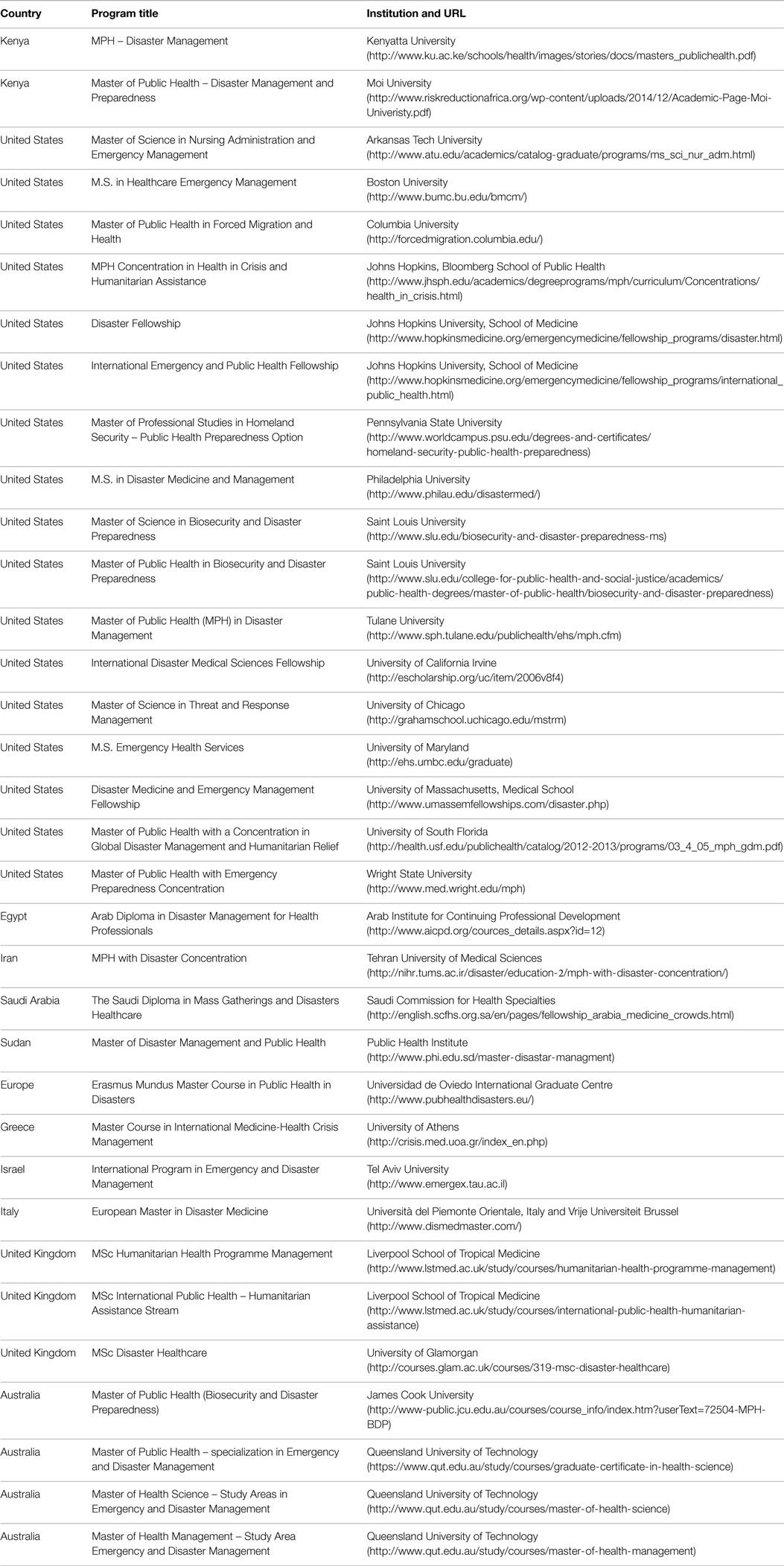 | Country | Program title | Institution and URL |
|---|---|---|
| Kenya | MPH – Disaster Management | Kenyatta University (http://www.ku.ac.ke/schools/health/images/stories/docs/masters_publichealth.pdf) |
| Kenya | Master of Public Health – Disaster Management and Preparedness | Moi University (http://www.riskreductionafrica.org/wp-content/uploads/2014/12/Academic-Page-Moi-Univeristy.pdf) |
| United States | Master of Science in Nursing Administration and Emergency Management | Arkansas Tech University (http://www.atu.edu/academics/catalog-graduate/programs/ms_sci_nur_adm.html) |
| United States | M.S. in Healthcare Emergency Management | Boston University (http://www.bumc.bu.edu/bmcm/) |
| United States | Master of Public Health in Forced Migration and Health | Columbia University (http://forcedmigration.columbia.edu/) |
| United States | MPH Concentration in Health in Crisis and Humanitarian Assistance | Johns Hopkins, Bloomberg School of Public Health (http://www.jhsph.edu/academics/degreeprograms/mph/curriculum/Concentrations/health_in_crisis.html) |
| United States | Disaster Fellowship | Johns Hopkins University, School of Medicine (http://www.hopkinsmedicine.org/emergencymedicine/fellowship_programs/disaster.html) |
| United States | International Emergency and Public Health Fellowship | Johns Hopkins University, School of Medicine (http://www.hopkinsmedicine.org/emergencymedicine/fellowship_programs/international_public_health.html) |
| United States | Master of Professional Studies in Homeland Security – Public Health Preparedness Option | Pennsylvania State University (http://www.worldcampus.psu.edu/degrees-and-certificates/homeland-security-public-health-preparedness) |
| United States | M.S. in Disaster Medicine and Management | Philadelphia University (http://www.philau.edu/disastermed/) |
| United States | Master of Science in Biosecurity and Disaster Preparedness | Saint Louis University (http://www.slu.edu/biosecurity-and-disaster-preparedness-ms) |
| United States | Master of Public Health in Biosecurity and Disaster Preparedness | Saint Louis University (http://www.slu.edu/college-for-public-health-and-social-justice/academics/public-health-degrees/master-of-public-health/biosecurity-and-disaster-preparedness) |
| United States | Master of Public Health (MPH) in Disaster Management | Tulane University (http://www.sph.tulane.edu/publichealth/ehs/mph.cfm) |
| United States | International Disaster Medical Sciences Fellowship | University of California Irvine (http://escholarship.org/uc/item/2006v8f4) |
| United States | Master of Science in Threat and Response Management | University of Chicago (http://grahamschool.uchicago.edu/mstrm) |
| United States | M.S. Emergency Health Services | University of Maryland (http://ehs.umbc.edu/graduate) |
| United States | Disaster Medicine and Emergency Management Fellowship | University of Massachusetts, Medical School (http://www.umassemfellowships.com/disaster.php) |
| United States | Master of Public Health with a Concentration in Global Disaster Management and Humanitarian Relief | University of South Florida (http://health.usf.edu/publichealth/catalog/2012-2013/programs/03_4_05_mph_gdm.pdf) |
| United States | Master of Public Health with Emergency Preparedness Concentration | Wright State University (http://www.med.wright.edu/mph) |
| Egypt | Arab Diploma in Disaster Management for Health Professionals | Arab Institute for Continuing Professional Development (http://www.aicpd.org/cources_details.aspx?id=12) |
| Iran | MPH with Disaster Concentration | Tehran University of Medical Sciences (http://nihr.tums.ac.ir/disaster/education-2/mph-with-disaster-concentration/) |
| Saudi Arabia | The Saudi Diploma in Mass Gatherings and Disasters Healthcare | Saudi Commission for Health Specialties (http://english.scfhs.org.sa/en/pages/fellowship_arabia_medicine_crowds.html) |
| Sudan | Master of Disaster Management and Public Health | Public Health Institute (http://www.phi.edu.sd/master-disastar-managment) |
| Europe | Erasmus Mundus Master Course in Public Health in Disasters | Universidad de Oviedo International Graduate Centre (http://www.pubhealthdisasters.eu/) |
| Greece | Master Course in International Medicine-Health Crisis Management | University of Athens (http://crisis.med.uoa.gr/index_en.php) |
| Israel | International Program in Emergency and Disaster Management | Tel Aviv University (http://www.emergex.tau.ac.il) |
| Italy | European Master in Disaster Medicine | Università del Piemonte Orientale, Italy and Vrije Universiteit Brussel (http://www.dismedmaster.com/) |
| United Kingdom | MSc Humanitarian Health Programme Management | Liverpool School of Tropical Medicine (http://www.lstmed.ac.uk/study/courses/humanitarian-health-programme-management) |
| United Kingdom | MSc International Public Health – Humanitarian Assistance Stream | Liverpool School of Tropical Medicine (http://www.lstmed.ac.uk/study/courses/international-public-health-humanitarian-assistance) |
| United Kingdom | MSc Disaster Healthcare | University of Glamorgan (http://courses.glam.ac.uk/courses/319-msc-disaster-healthcare) |
| Australia | Master of Public Health (Biosecurity and Disaster Preparedness) | James Cook University (http://www-public.jcu.edu.au/courses/course_info/index.htm?userText=72504-MPH-BDP) |
| Australia | Master of Public Health – specialization in Emergency and Disaster Management | Queensland University of Technology (https://www.qut.edu.au/study/courses/graduate-certificate-in-health-science) |
| Australia | Master of Health Science – Study Areas in Emergency and Disaster Management | Queensland University of Technology (http://www.qut.edu.au/study/courses/master-of-health-science) |
| Australia | Master of Health Management – Study Area Emergency and Disaster Management | Queensland University of Technology (http://www.qut.edu.au/study/courses/master-of-health-management) |